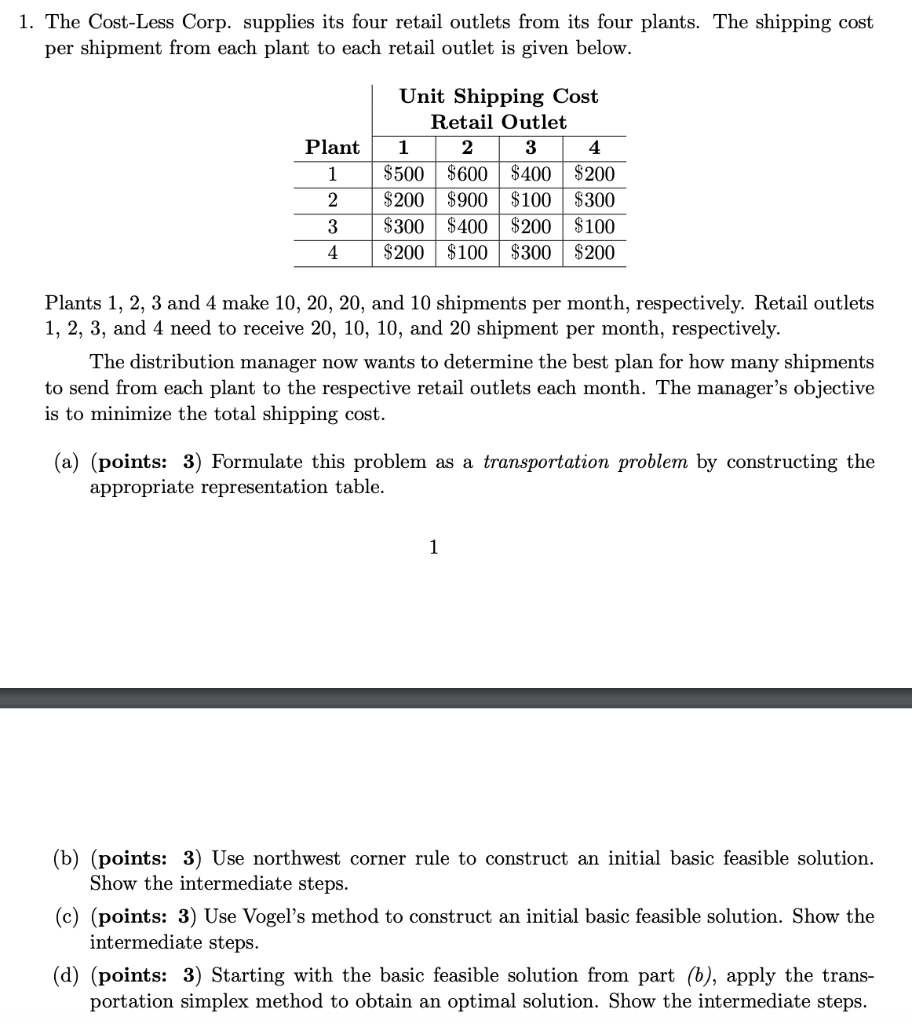 1. The Cost-Less Corp. supplies its four retail outlets from its four plants. The shipping cost per shipment from each plant to each retail outlet is given below.

Unit Shipping Cost
Retail Outlet

| Plant | 1 | 2 | 3 | 4 |
|---|---|---|---|---|
| 1 | \$500 | \$600 | \$400 | \$200 |
| 2 | \$200 | \$900 | \$100 | \$300 |
| 3 | \$300 | \$400 | \$200 | \$100 |
| 4 | \$200 | \$100 | \$300 | \$200 |

Plants 1, 2, 3 and 4 make 10, 20, 20, and 10 shipments per month, respectively. Retail outlets 1, 2, 3, and 4 need to receive 20, 10, 10, and 20 shipment per month, respectively.

The distribution manager now wants to determine the best plan for how many shipments to send from each plant to the respective retail outlets each month. The manager's objective is to minimize the total shipping cost.

(a) (points: 3) Formulate this problem as a transportation problem by constructing the appropriate representation table.

1

(b) (points: 3) Use northwest corner rule to construct an initial basic feasible solution. Show the intermediate steps.

(c) (points: 3) Use Vogel's method to construct an initial basic feasible solution. Show the intermediate steps.

(d) (points: 3) Starting with the basic feasible solution from part (b), apply the transportation simplex method to obtain an optimal solution. Show the intermediate steps.